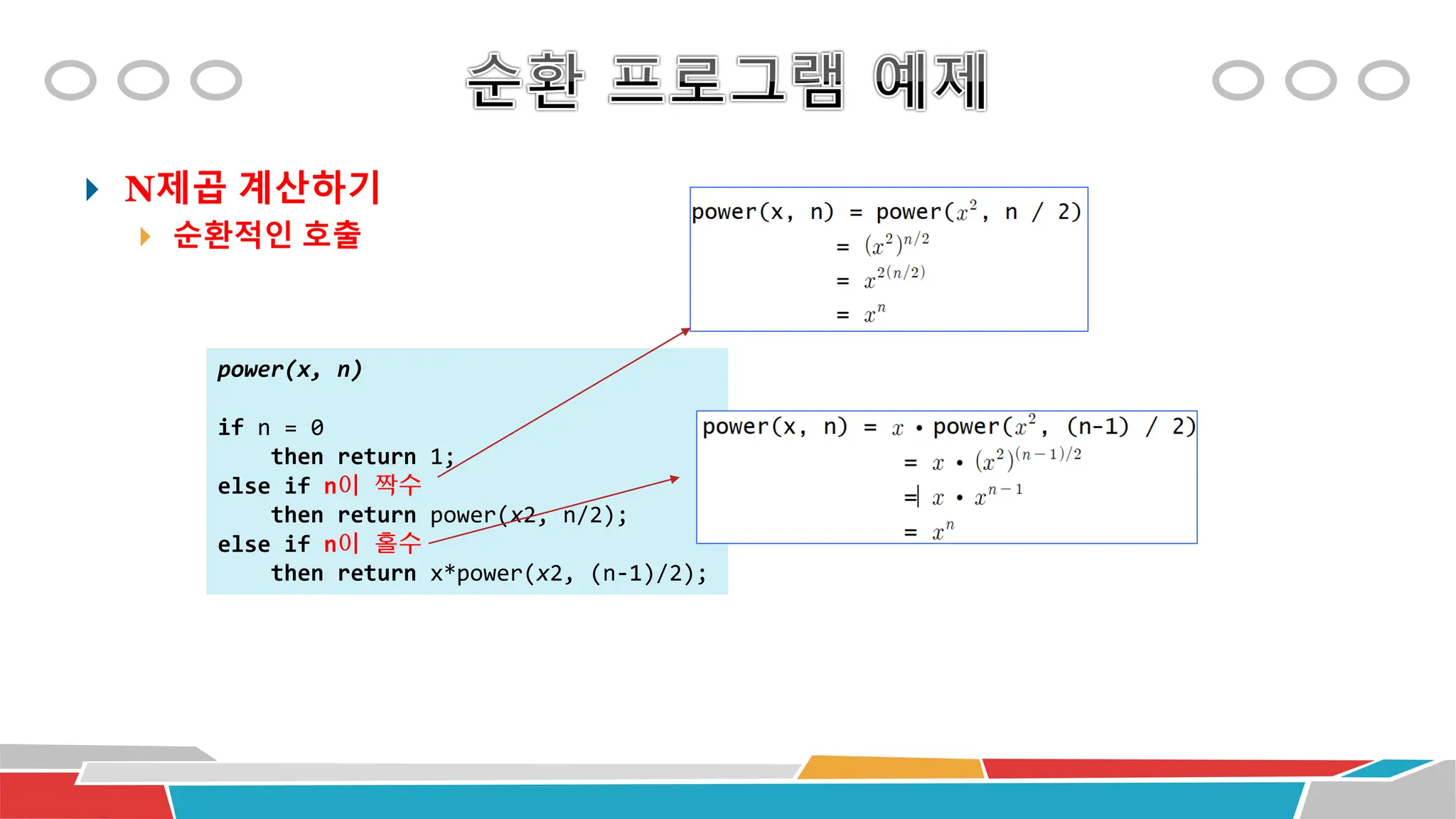 순환 프로그램 예제

N제곱 계산하기

순환적인 호출

power(x, n) = power($x^2$, n / 2)
= $(x^2)^{n/2}$
= $x^{2(n/2)}$
= $x^n$

power(x, n)

if n = 0
then return 1;
else if n이 짝수
then return power(x2, n/2);
else if n이 홀수
then return x*power(x2, (n-1)/2);

power(x, n) = $x$ • power($x^2$, (n-1) / 2)
= $x$ • $(x^2)^{(n-1)/2}$
= $x$ • $x^{n-1}$
= $x^n$